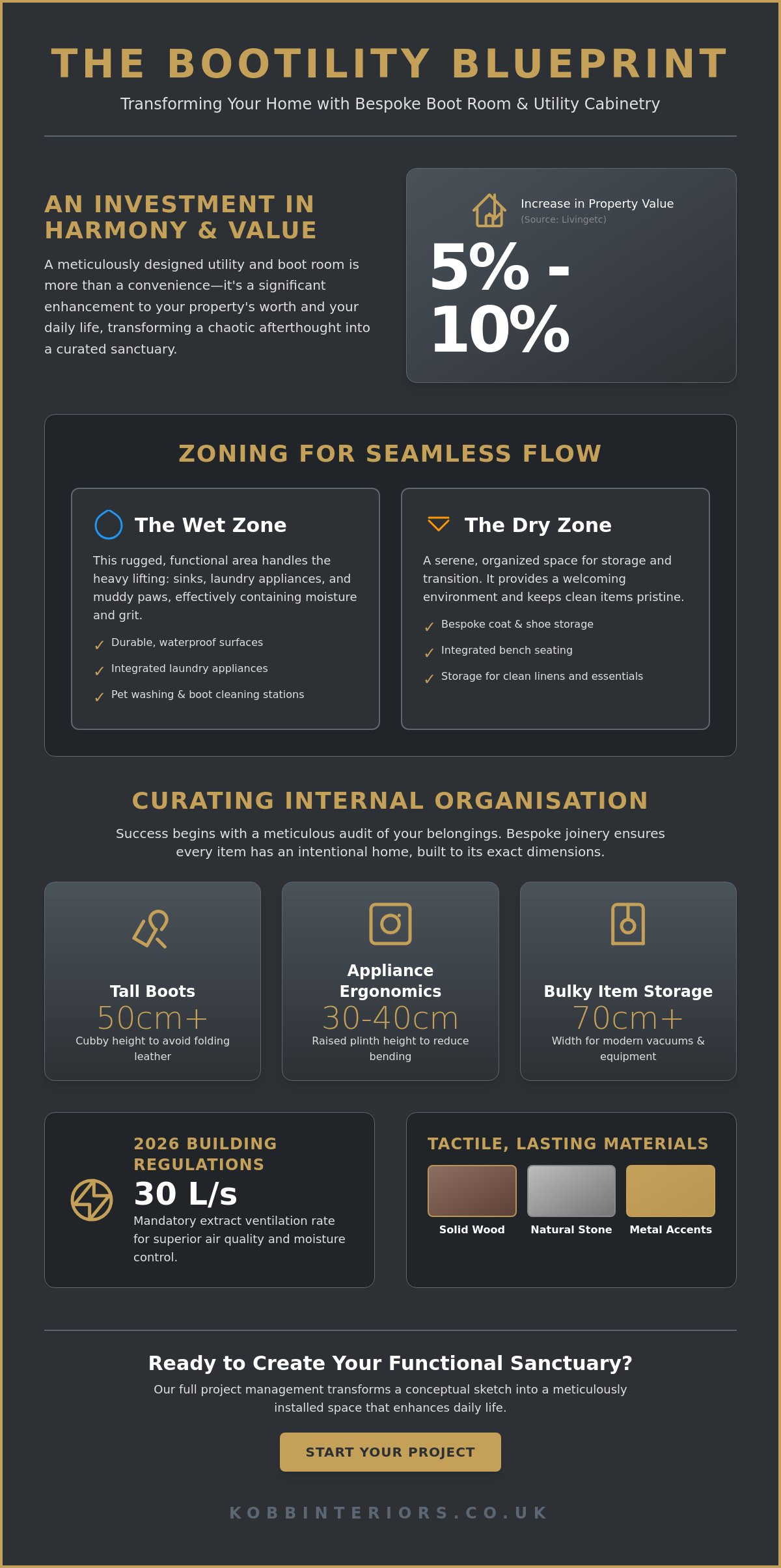 THE BOOTILITY BLUEPRINT

Transforming Your Home with Bespoke Boot Room & Utility Cabinetry

AN INVESTMENT IN HARMONY & VALUE

A meticulously designed utility and boot room is more than a convenience—it's a significant enhancement to your property's worth and your daily life, transforming a chaotic afterthought into a curated sanctuary.

Increase in Property Value
(Source: Livingetc)

5% - 10%

ZONING FOR SEAMLESS FLOW

The Wet Zone

This rugged, functional area handles the heavy lifting: sinks, laundry appliances, and muddy paws, effectively containing moisture and grit.

✓ Durable, waterproof surfaces
✓ Integrated laundry appliances
✓ Pet washing & boot cleaning stations

The Dry Zone

A serene, organized space for storage and transition. It provides a welcoming environment and keeps clean items pristine.

✓ Bespoke coat & shoe storage
✓ Integrated bench seating
✓ Storage for clean linens and essentials

CURATING INTERNAL ORGANISATION

Success begins with a meticulous audit of your belongings. Bespoke joinery ensures every item has an intentional home, built to its exact dimensions.

Tall Boots
50cm+
Cubby height to avoid folding leather

Appliance Ergonomics
30-40cm
Raised plinth height to reduce bending

Bulky Item Storage
70cm+
Width for modern vacuums & equipment

2026 BUILDING REGULATIONS
30 L/s
Mandatory extract ventilation rate for superior air quality and moisture control.

TACTILE, LASTING MATERIALS
Solid Wood
Natural Stone
Metal Accents

Ready to Create Your Functional Sanctuary?

Our full project management transforms a conceptual sketch into a meticulously installed space that enhances daily life.

START YOUR PROJECT

KOBBINTERIORS.CO.UK